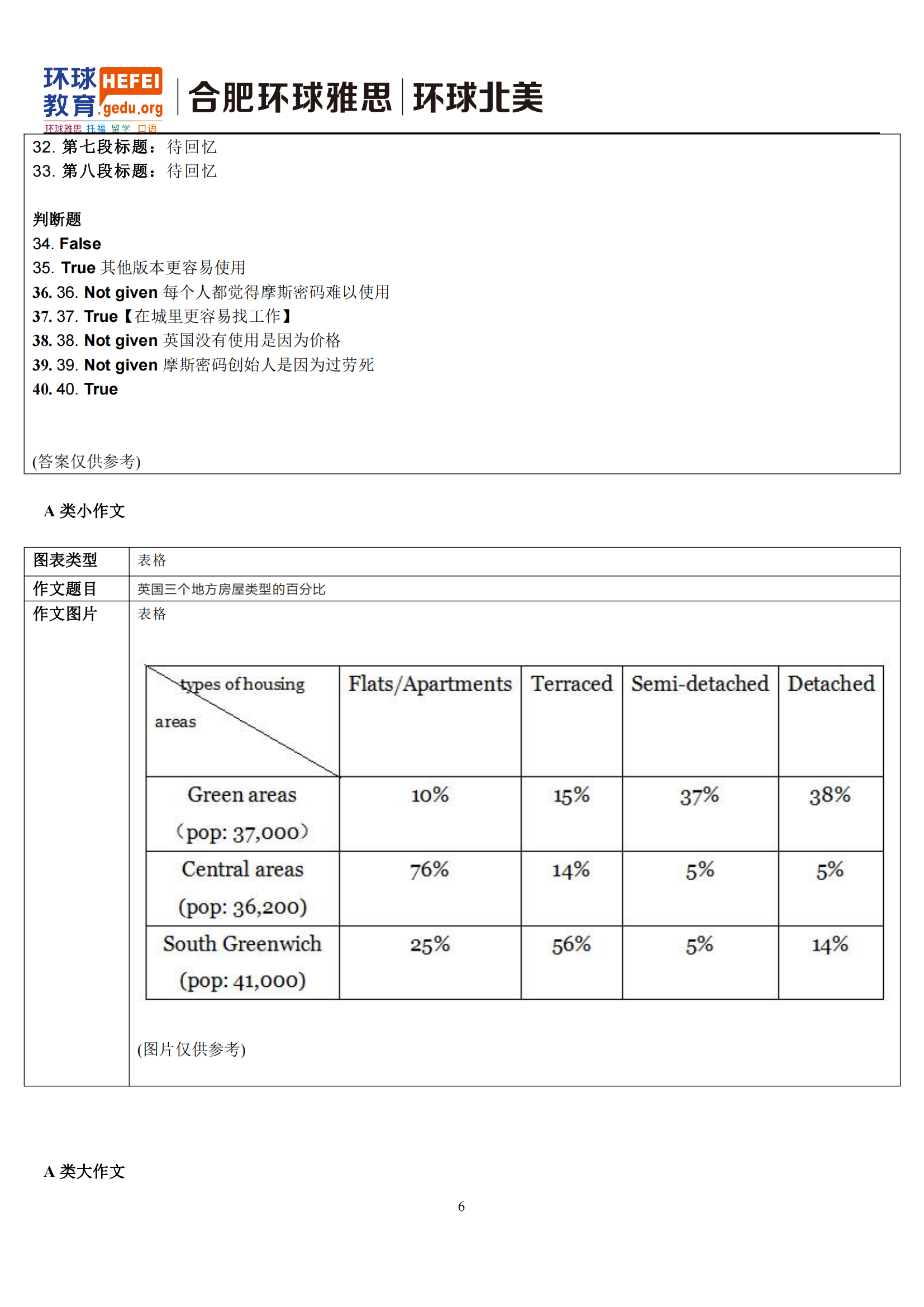 环球教育 HEFEI gedu.org
环球雅思 托福 留学 口语
合肥环球雅思 | 环球北美

32. 第七段标题：待回忆
33. 第八段标题：待回忆

判断题
34. False
35. True 其他版本更容易使用
36. 36. Not given 每个人都觉得摩斯密码难以使用
37. 37. True【在城里更容易找工作】
38. 38. Not given 英国没有使用是因为价格
39. 39. Not given 摩斯密码创始人是因为过劳死
40. 40. True

(答案仅供参考)

A 类小作文

| 图表类型 | 表格 |
|---|---|
| 作文题目 | 英国三个地方房屋类型的百分比 |
| 作文图片 | 表格 |

| types of housing / areas | Flats/Apartments | Terraced | Semi-detached | Detached |
|---|---|---|---|---|
| Green areas (pop: 37,000) | 10% | 15% | 37% | 38% |
| Central areas (pop: 36,200) | 76% | 14% | 5% | 5% |
| South Greenwich (pop: 41,000) | 25% | 56% | 5% | 14% |

(图片仅供参考)

A 类大作文

6